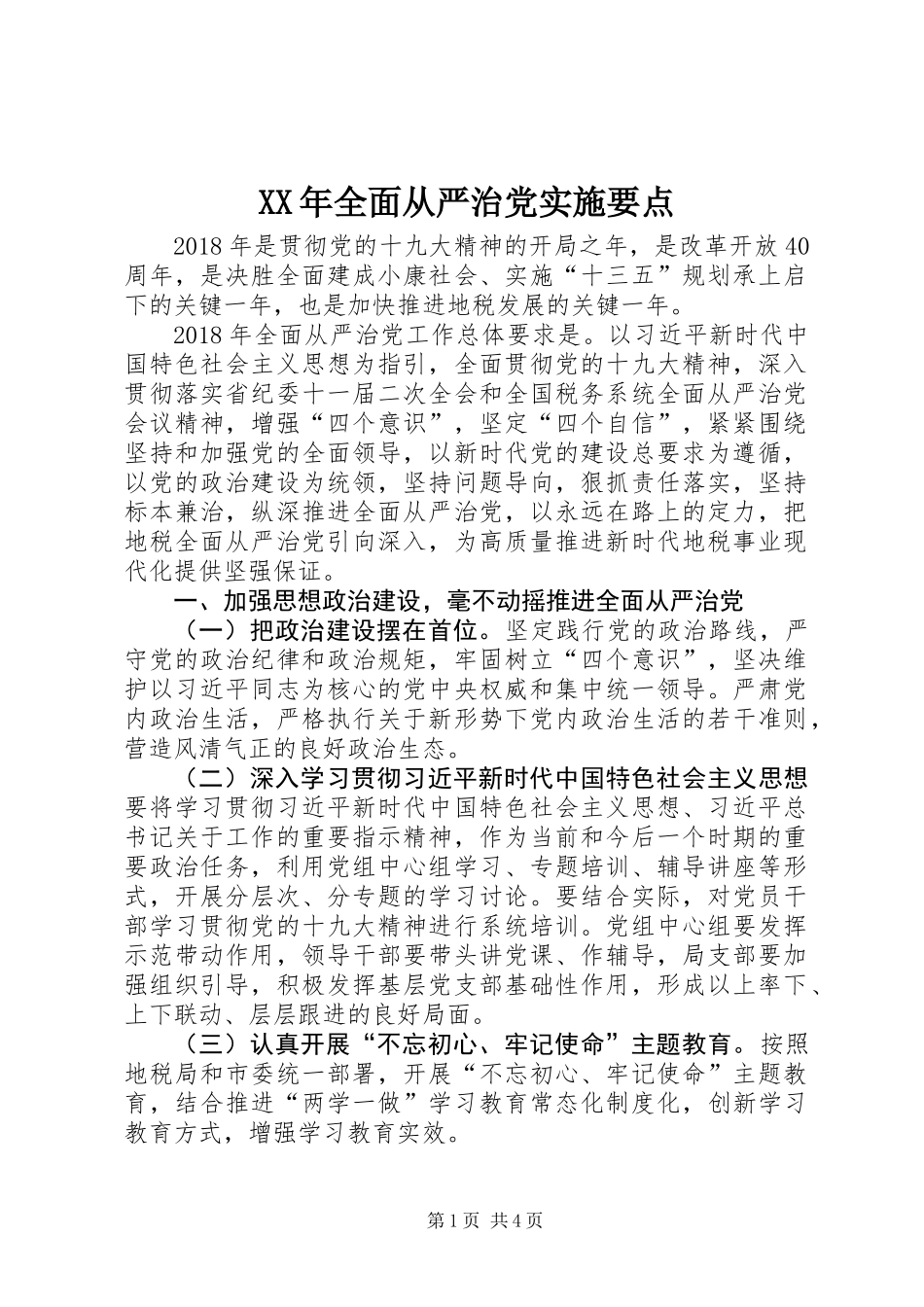 XX年全面从严治党实施要点

2018年是贯彻党的十九大精神的开局之年，是改革开放40周年，是决胜全面建成小康社会、实施“十三五”规划承上启下的关键一年，也是加快推进地税发展的关键一年。

2018年全面从严治党工作总体要求是。以习近平新时代中国特色社会主义思想为指引，全面贯彻党的十九大精神，深入贯彻落实省纪委十一届二次全会和全国税务系统全面从严治党会议精神，增强“四个意识”，坚定“四个自信”，紧紧围绕坚持和加强党的全面领导，以新时代党的建设总要求为遵循，以党的政治建设为统领，坚持问题导向，狠抓责任落实，坚持标本兼治，纵深推进全面从严治党，以永远在路上的定力，把地税全面从严治党引向深入，为高质量推进新时代地税事业现代化提供坚强保证。

一、加强思想政治建设，毫不动摇推进全面从严治党

（一）把政治建设摆在首位。坚定践行党的政治路线，严守党的政治纪律和政治规矩，牢固树立“四个意识”，坚决维护以习近平同志为核心的党中央权威和集中统一领导。严肃党内政治生活，严格执行关于新形势下党内政治生活的若干准则，营造风清气正的良好政治生态。

（二）深入学习贯彻习近平新时代中国特色社会主义思想要将学习贯彻习近平新时代中国特色社会主义思想、习近平总书记关于工作的重要指示精神，作为当前和今后一个时期的重要政治任务，利用党组中心组学习、专题培训、辅导讲座等形式，开展分层次、分专题的学习讨论。要结合实际，对党员干部学习贯彻党的十九大精神进行系统培训。党组中心组要发挥示范带动作用，领导干部要带头讲党课、作辅导，局支部要加强组织引导，积极发挥基层党支部基础性作用，形成以上率下、上下联动、层层跟进的良好局面。

（三）认真开展“不忘初心、牢记使命”主题教育。按照地税局和市委统一部署，开展“不忘初心、牢记使命”主题教育，结合推进“两学一做”学习教育常态化制度化，创新学习教育方式，增强学习教育实效。

第1页 共4页